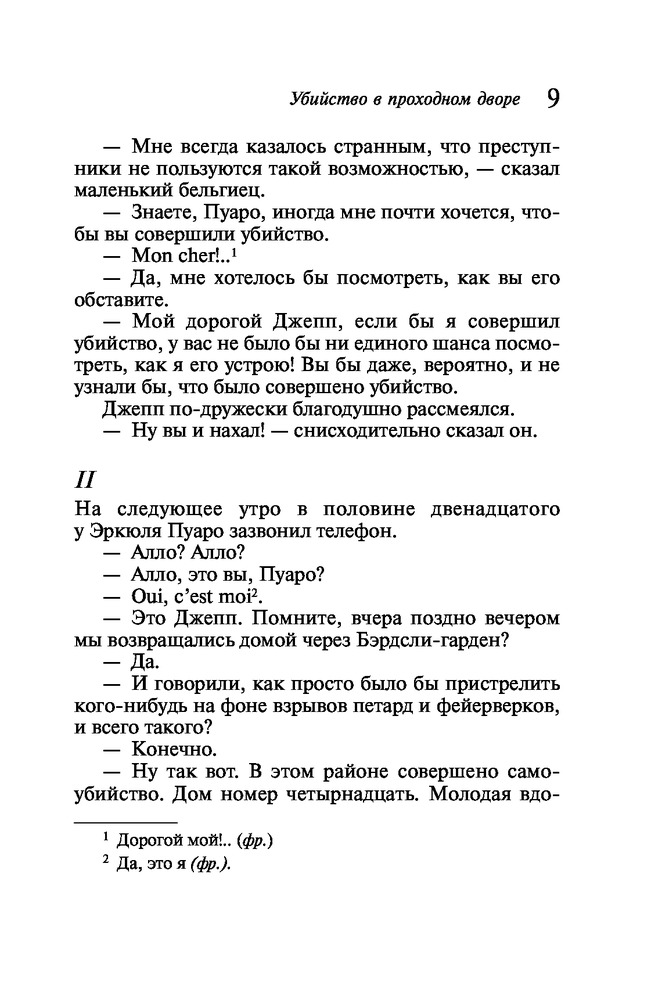 Убийство в проходном дворе 9

— Мне всегда казалось странным, что преступники не пользуются такой возможностью, — сказал маленький бельгиец.

— Знаете, Пуаро, иногда мне почти хочется, чтобы вы совершили убийство.

— Mon cher!..$^1$

— Да, мне хотелось бы посмотреть, как вы его обставите.

— Мой дорогой Джепп, если бы я совершил убийство, у вас не было бы ни единого шанса посмотреть, как я его устрою! Вы бы даже, вероятно, и не узнали бы, что было совершено убийство.

Джепп по-дружески благодушно рассмеялся.

— Ну вы и нахал! — снисходительно сказал он.

II

На следующее утро в половине двенадцатого у Эркюля Пуаро зазвонил телефон.

— Алло? Алло?

— Алло, это вы, Пуаро?

— Oui, c'est moi$^2$.

— Это Джепп. Помните, вчера поздно вечером мы возвращались домой через Бэрдсли-гарден?

— Да.

— И говорили, как просто было бы пристрелить кого-нибудь на фоне взрывов петард и фейерверков, и всего такого?

— Конечно.

— Ну так вот. В этом районе совершено самоубийство. Дом номер четырнадцать. Молодая вдо-

$^1$ Дорогой мой!.. (фр.)

$^2$ Да, это я (фр.).